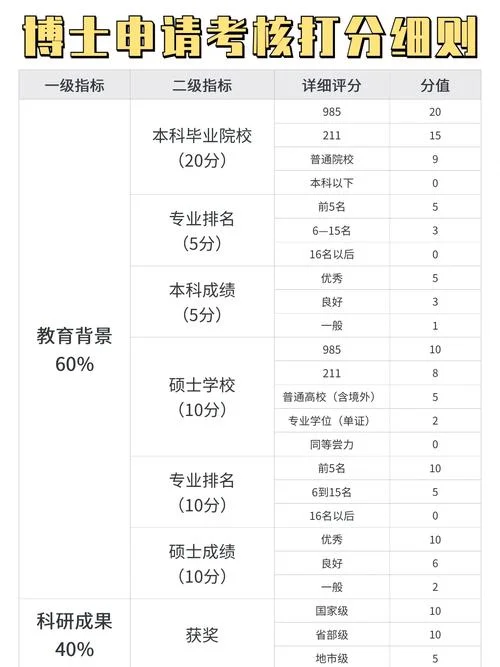 博士申请考核打分细则

| 一级指标 | 二级指标 | 详细评分 | 分值 |
|---|---|---|---|
| 教育背景 60% | 本科毕业院校（20分） | 985 | 20 |
| | | 211 | 15 |
| | | 普通院校 | 9 |
| | | 本科以下 | 0 |
| | 专业排名（5分） | 前5名 | 5 |
| | | 6—15名 | 3 |
| | | 16名以后 | 0 |
| | 本科成绩（5分） | 优秀 | 5 |
| | | 良好 | 3 |
| | | 一般 | 1 |
| | 硕士学校（10分） | 985 | 10 |
| | | 211 | 8 |
| | | 普通高校（含境外） | 5 |
| | | 专业学位（单证） | 2 |
| | | 同等尝力 | 0 |
| | 专业排名（10分） | 前5名 | 10 |
| | | 6到15名 | 5 |
| | | 16名以后 | 0 |
| | 硕士成绩（10分） | 优秀 | 10 |
| | | 良好 | 6 |
| | | 一般 | 2 |
| 科研成果 40% | 获奖 | 国家级 | 10 |
| | | 省部级 | 10 |
| | | 地市级 | 5 |